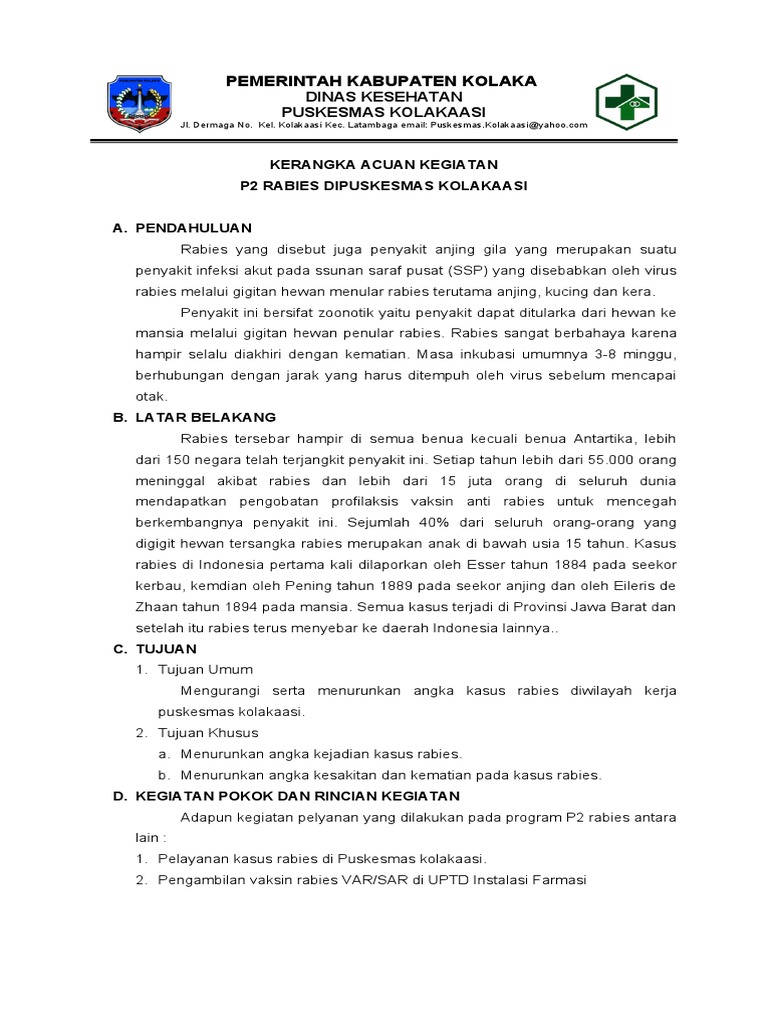 PEMERINTAH KABUPATEN KOLAKA
DINAS KESEHATAN
PUSKESMAS KOLAKAASI
Jl. Dermaga No. Kel. Kolakaasi Kec. Latambaga email: Puskesmas.Kolakaasi@yahoo.com

KERANGKA ACUAN KEGIATAN
P2 RABIES DIPUSKESMAS KOLAKAASI

A. PENDAHULUAN

Rabies yang disebut juga penyakit anjing gila yang merupakan suatu penyakit infeksi akut pada ssunan saraf pusat (SSP) yang disebabkan oleh virus rabies melalui gigitan hewan menular rabies terutama anjing, kucing dan kera.

Penyakit ini bersifat zoonotik yaitu penyakit dapat ditularka dari hewan ke mansia melalui gigitan hewan penular rabies. Rabies sangat berbahaya karena hampir selalu diakhiri dengan kematian. Masa inkubasi umumnya 3-8 minggu, berhubungan dengan jarak yang harus ditempuh oleh virus sebelum mencapai otak.

B. LATAR BELAKANG

Rabies tersebar hampir di semua benua kecuali benua Antartika, lebih dari 150 negara telah terjangkit penyakit ini. Setiap tahun lebih dari 55.000 orang meninggal akibat rabies dan lebih dari 15 juta orang di seluruh dunia mendapatkan pengobatan profilaksis vaksin anti rabies untuk mencegah berkembangnya penyakit ini. Sejumlah 40% dari seluruh orang-orang yang digigit hewan tersangka rabies merupakan anak di bawah usia 15 tahun. Kasus rabies di Indonesia pertama kali dilaporkan oleh Esser tahun 1884 pada seekor kerbau, kemdian oleh Pening tahun 1889 pada seekor anjing dan oleh Eileris de Zhaan tahun 1894 pada mansia. Semua kasus terjadi di Provinsi Jawa Barat dan setelah itu rabies terus menyebar ke daerah Indonesia lainnya..

C. TUJUAN

1. Tujuan Umum

Mengurangi serta menurunkan angka kasus rabies diwilayah kerja puskesmas kolakaasi.

2. Tujuan Khusus

a. Menurunkan angka kejadian kasus rabies.

b. Menurunkan angka kesakitan dan kematian pada kasus rabies.

D. KEGIATAN POKOK DAN RINCIAN KEGIATAN

Adapun kegiatan pelyanan yang dilakukan pada program P2 rabies antara lain :

1. Pelayanan kasus rabies di Puskesmas kolakaasi.

2. Pengambilan vaksin rabies VAR/SAR di UPTD Instalasi Farmasi